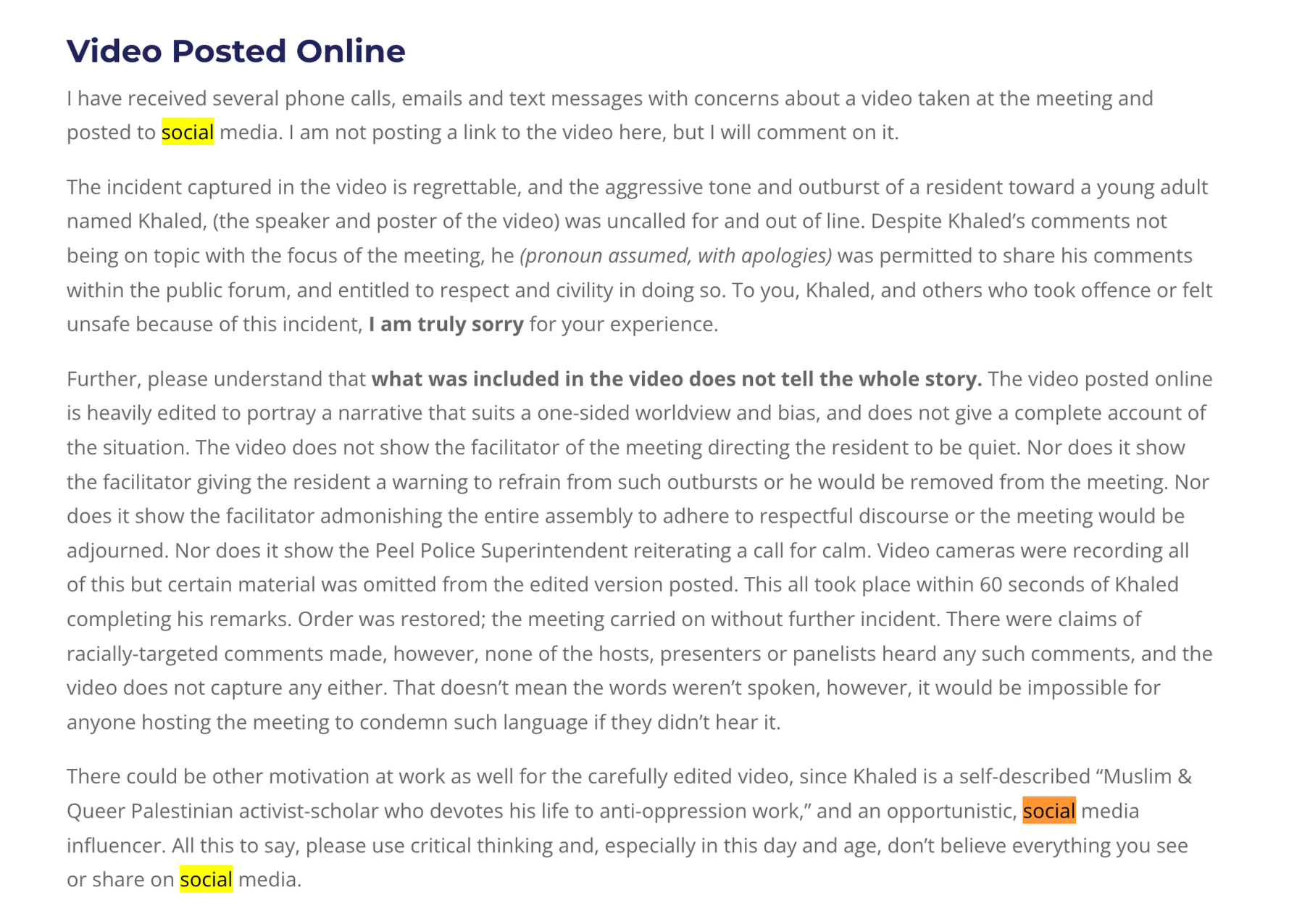 Video Posted Online

I have received several phone calls, emails and text messages with concerns about a video taken at the meeting and posted to social media. I am not posting a link to the video here, but I will comment on it.

The incident captured in the video is regrettable, and the aggressive tone and outburst of a resident toward a young adult named Khaled, (the speaker and poster of the video) was uncalled for and out of line. Despite Khaled's comments not being on topic with the focus of the meeting, he (pronoun assumed, with apologies) was permitted to share his comments within the public forum, and entitled to respect and civility in doing so. To you, Khaled, and others who took offence or felt unsafe because of this incident, I am truly sorry for your experience.

Further, please understand that what was included in the video does not tell the whole story. The video posted online is heavily edited to portray a narrative that suits a one-sided worldview and bias, and does not give a complete account of the situation. The video does not show the facilitator of the meeting directing the resident to be quiet. Nor does it show the facilitator giving the resident a warning to refrain from such outbursts or he would be removed from the meeting. Nor does it show the facilitator admonishing the entire assembly to adhere to respectful discourse or the meeting would be adjourned. Nor does it show the Peel Police Superintendent reiterating a call for calm. Video cameras were recording all of this but certain material was omitted from the edited version posted. This all took place within 60 seconds of Khaled completing his remarks. Order was restored; the meeting carried on without further incident. There were claims of racially-targeted comments made, however, none of the hosts, presenters or panelists heard any such comments, and the video does not capture any either. That doesn't mean the words weren't spoken, however, it would be impossible for anyone hosting the meeting to condemn such language if they didn't hear it.

There could be other motivation at work as well for the carefully edited video, since Khaled is a self-described "Muslim & Queer Palestinian activist-scholar who devotes his life to anti-oppression work," and an opportunistic, social media influencer. All this to say, please use critical thinking and, especially in this day and age, don't believe everything you see or share on social media.